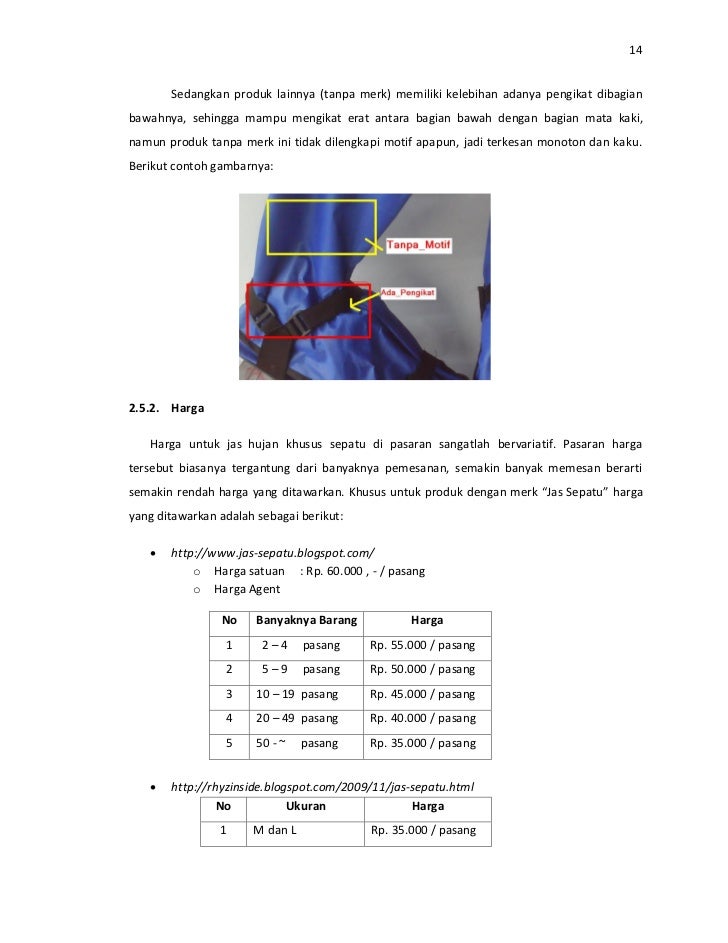 14

Sedangkan produk lainnya (tanpa merk) memiliki kelebihan adanya pengikat dibagian bawahnya, sehingga mampu mengikat erat antara bagian bawah dengan bagian mata kaki, namun produk tanpa merk ini tidak dilengkapi motif apapun, jadi terkesan monoton dan kaku. Berikut contoh gambarnya:

Tanpa_Motif

Ada_Pengikat

2.5.2. Harga

Harga untuk jas hujan khusus sepatu di pasaran sangatlah bervariatif. Pasaran harga tersebut biasanya tergantung dari banyaknya pemesanan, semakin banyak memesan berarti semakin rendah harga yang ditawarkan. Khusus untuk produk dengan merk "Jas Sepatu" harga yang ditawarkan adalah sebagai berikut:

• http://www.jas-sepatu.blogspot.com/
 o Harga satuan : Rp. 60.000 , - / pasang
 o Harga Agent

| No | Banyaknya Barang | Harga |
|---|---|---|
| 1 | 2 – 4 pasang | Rp. 55.000 / pasang |
| 2 | 5 – 9 pasang | Rp. 50.000 / pasang |
| 3 | 10 – 19 pasang | Rp. 45.000 / pasang |
| 4 | 20 – 49 pasang | Rp. 40.000 / pasang |
| 5 | 50 - ~ pasang | Rp. 35.000 / pasang |

• http://rhyzinside.blogspot.com/2009/11/jas-sepatu.html

| No | Ukuran | Harga |
|---|---|---|
| 1 | M dan L | Rp. 35.000 / pasang |